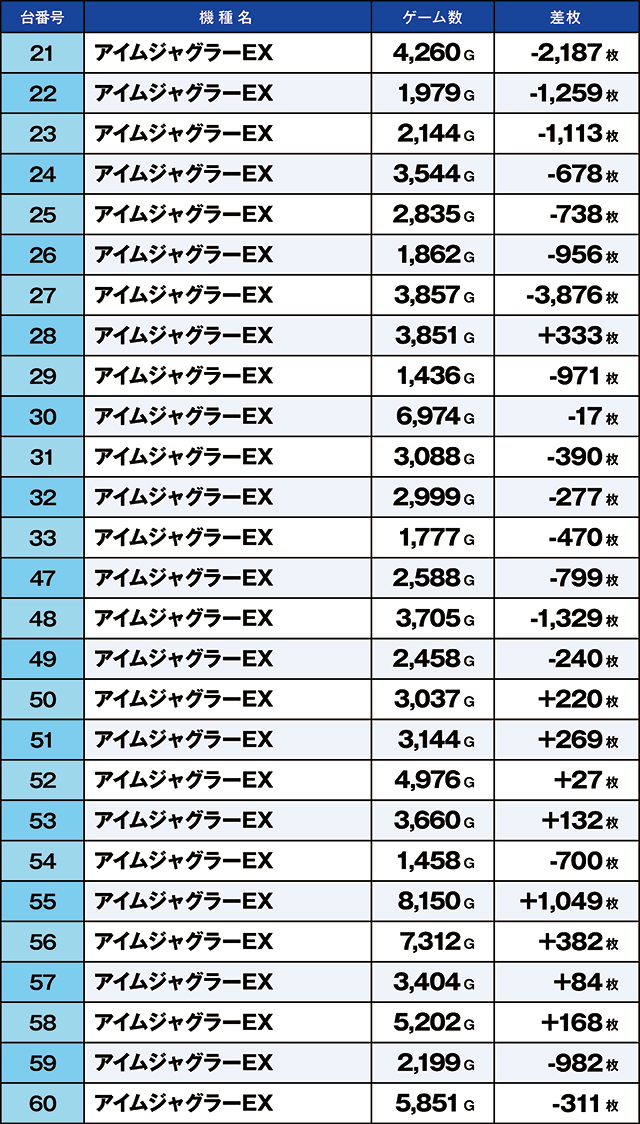 | 台番号 | 機種名 | ゲーム数 | 差枚 |
|---|---|---|---|
| 21 | アイムジャグラーEX | 4,260 G | -2,187 枚 |
| 22 | アイムジャグラーEX | 1,979 G | -1,259 枚 |
| 23 | アイムジャグラーEX | 2,144 G | -1,113 枚 |
| 24 | アイムジャグラーEX | 3,544 G | -678 枚 |
| 25 | アイムジャグラーEX | 2,835 G | -738 枚 |
| 26 | アイムジャグラーEX | 1,862 G | -956 枚 |
| 27 | アイムジャグラーEX | 3,857 G | -3,876 枚 |
| 28 | アイムジャグラーEX | 3,851 G | +333 枚 |
| 29 | アイムジャグラーEX | 1,436 G | -971 枚 |
| 30 | アイムジャグラーEX | 6,974 G | -17 枚 |
| 31 | アイムジャグラーEX | 3,088 G | -390 枚 |
| 32 | アイムジャグラーEX | 2,999 G | -277 枚 |
| 33 | アイムジャグラーEX | 1,777 G | -470 枚 |
| 47 | アイムジャグラーEX | 2,588 G | -799 枚 |
| 48 | アイムジャグラーEX | 3,705 G | -1,329 枚 |
| 49 | アイムジャグラーEX | 2,458 G | -240 枚 |
| 50 | アイムジャグラーEX | 3,037 G | +220 枚 |
| 51 | アイムジャグラーEX | 3,144 G | +269 枚 |
| 52 | アイムジャグラーEX | 4,976 G | +27 枚 |
| 53 | アイムジャグラーEX | 3,660 G | +132 枚 |
| 54 | アイムジャグラーEX | 1,458 G | -700 枚 |
| 55 | アイムジャグラーEX | 8,150 G | +1,049 枚 |
| 56 | アイムジャグラーEX | 7,312 G | +382 枚 |
| 57 | アイムジャグラーEX | 3,404 G | +84 枚 |
| 58 | アイムジャグラーEX | 5,202 G | +168 枚 |
| 59 | アイムジャグラーEX | 2,199 G | -982 枚 |
| 60 | アイムジャグラーEX | 5,851 G | -311 枚 |